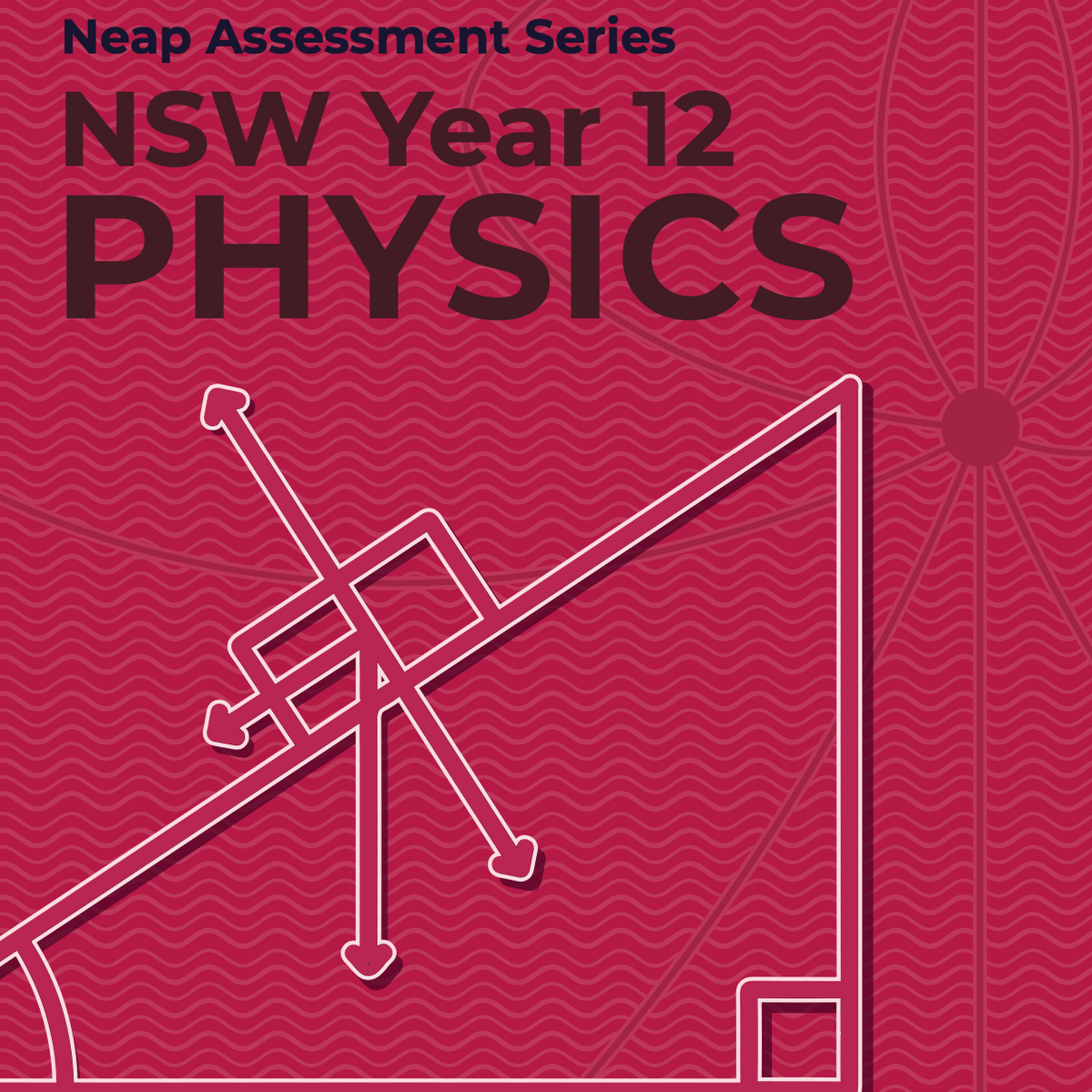 Neap Assessment Series

NSW Year 12

PHYSICS